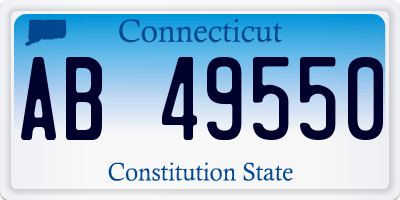 Connecticut

AB 49550

Constitution State